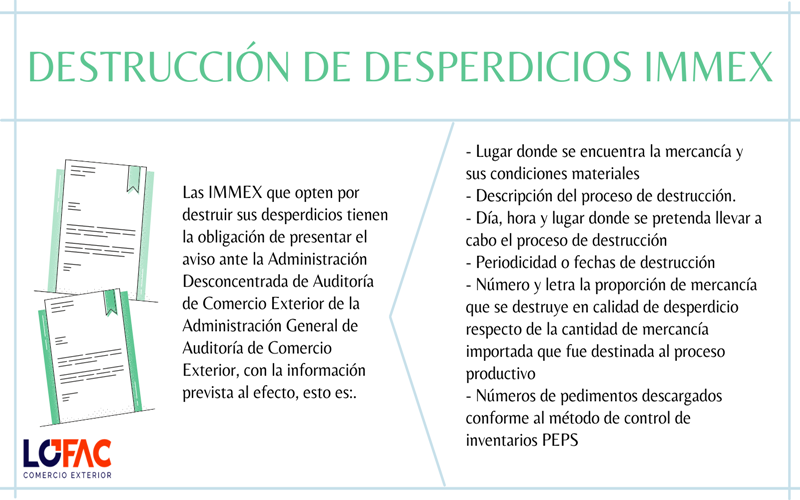 DESTRUCCIÓN DE DESPERDICIOS IMMEX

Las IMMEX que opten por destruir sus desperdicios tienen la obligación de presentar el aviso ante la Administración Desconcentrada de Auditoría de Comercio Exterior de la Administración General de Auditoría de Comercio Exterior, con la información prevista al efecto, esto es:.

- Lugar donde se encuentra la mercancía y sus condiciones materiales
- Descripción del proceso de destrucción.
- Día, hora y lugar donde se pretenda llevar a cabo el proceso de destrucción
- Periodicidad o fechas de destrucción
- Número y letra la proporción de mercancía que se destruye en calidad de desperdicio respecto de la cantidad de mercancía importada que fue destinada al proceso productivo
- Números de pedimentos descargados conforme al método de control de inventarios PEPS

LOFAC
COMERCIO EXTERIOR